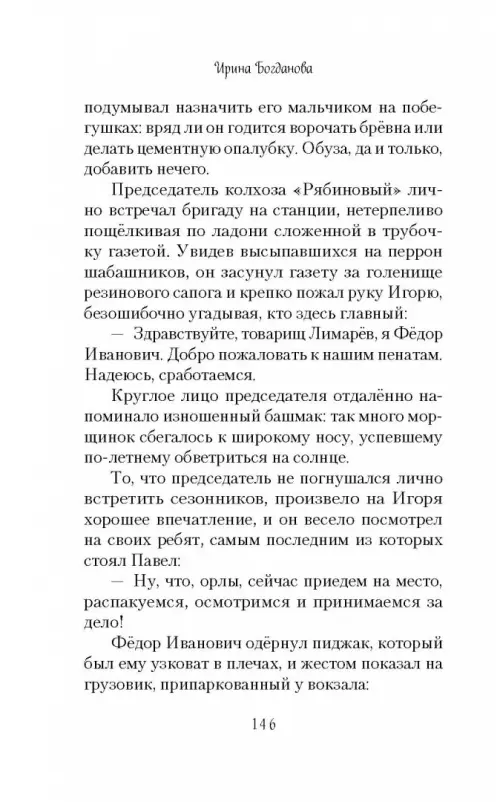 Ирина Богданова

подумывал назначить его мальчиком на побегушках: вряд ли он годится ворочать брёвна или делать цементную опалубку. Обуза, да и только, добавить нечего.

Председатель колхоза «Рябиновый» лично встречал бригаду на станции, нетерпеливо пощёлкивая по ладони сложенной в трубочку газетой. Увидев высыпавшихся на перрон шабашников, он засунул газету за голенище резинового сапога и крепко пожал руку Игорю, безошибочно угадывая, кто здесь главный:

— Здравствуйте, товарищ Лимарёв, я Фёдор Иванович. Добро пожаловать к нашим пенатам. Надеюсь, сработаемся.

Круглое лицо председателя отдалённо напоминало изношенный башмак: так много морщинок сбегалось к широкому носу, успевшему по-летнему обветриться на солнце.

То, что председатель не погнушался лично встретить сезонников, произвело на Игоря хорошее впечатление, и он весело посмотрел на своих ребят, самым последним из которых стоял Павел:

— Ну, что, орлы, сейчас приедем на место, распакуемся, осмотримся и принимаемся за дело!

Фёдор Иванович одёрнул пиджак, который был ему узковат в плечах, и жестом показал на грузовик, припаркованный у вокзала:

146